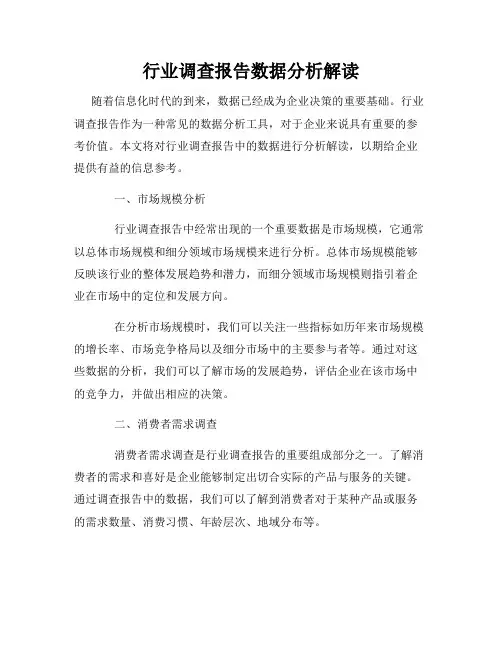 行业调查报告数据分析解读

随着信息化时代的到来，数据已经成为企业决策的重要基础。行业调查报告作为一种常见的数据分析工具，对于企业来说具有重要的参考价值。本文将对行业调查报告中的数据进行分析解读，以期给企业提供有益的信息参考。

一、市场规模分析

行业调查报告中经常出现的一个重要数据是市场规模，它通常以总体市场规模和细分领域市场规模来进行分析。总体市场规模能够反映该行业的整体发展趋势和潜力，而细分领域市场规模则指引着企业在市场中的定位和发展方向。

在分析市场规模时，我们可以关注一些指标如历年来市场规模的增长率、市场竞争格局以及细分市场中的主要参与者等。通过对这些数据的分析，我们可以了解市场的发展趋势，评估企业在该市场中的竞争力，并做出相应的决策。

二、消费者需求调查

消费者需求调查是行业调查报告的重要组成部分之一。了解消费者的需求和喜好是企业能够制定出切合实际的产品与服务的关键。通过调查报告中的数据，我们可以了解到消费者对于某种产品或服务的需求数量、消费习惯、年龄层次、地域分布等。